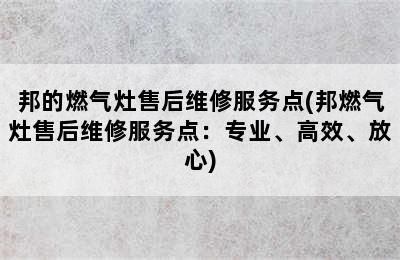 邦的燃气灶售后维修服务点(邦燃气灶售后维修服务点：专业、高效、放心)